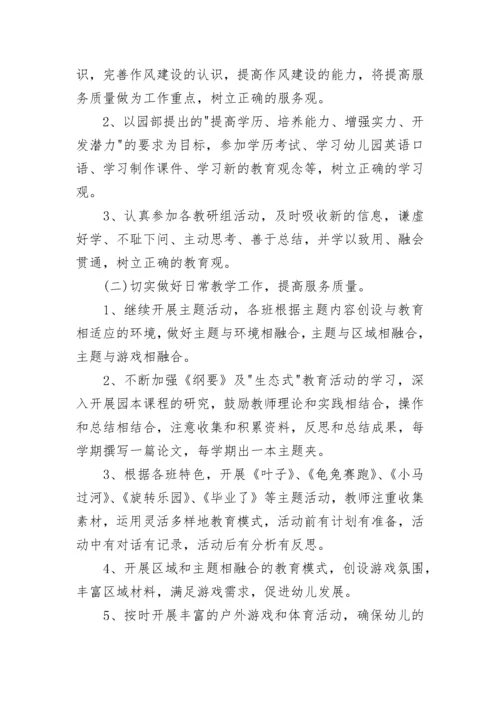 识，完善作风建设的认识，提高作风建设的能力，将提高服务质量做为工作重点，树立正确的服务观。

2、以园部提出的"提高学历、培养能力、增强实力、开发潜力"的要求为目标，参加学历考试、学习幼儿园英语口语、学习制作课件、学习新的教育观念等，树立正确的学习观。

3、认真参加各教研组活动，及时吸收新的信息，谦虚好学、不耻下问、主动思考、善于总结，并学以致用、融会贯通，树立正确的教育观。

(二)切实做好日常教学工作，提高服务质量。

1、继续开展主题活动，各班根据主题内容创设与教育相适应的环境，做好主题与环境相融合，主题与区域相融合，主题与游戏相融合。

2、不断加强《纲要》及"生态式"教育活动的学习，深入开展园本课程的研究，鼓励教师理论和实践相结合，操作和总结相结合，注意收集和积累资料，反思和总结成果，每学期撰写一篇论文，每学期出一本主题夹。

3、根据各班特色，开展《叶子》、《龟兔赛跑》、《小马过河》、《旋转乐园》、《毕业了》等主题活动，教师注重收集素材，运用灵活多样地教育模式，活动前有计划有准备，活动中有对话有记录，活动后有分析有反思。

4、开展区域和主题相融合的教育模式，创设游戏氛围，丰富区域材料，满足游戏需求，促进幼儿发展。

5、按时开展丰富的户外游戏和体育活动，确保幼儿的